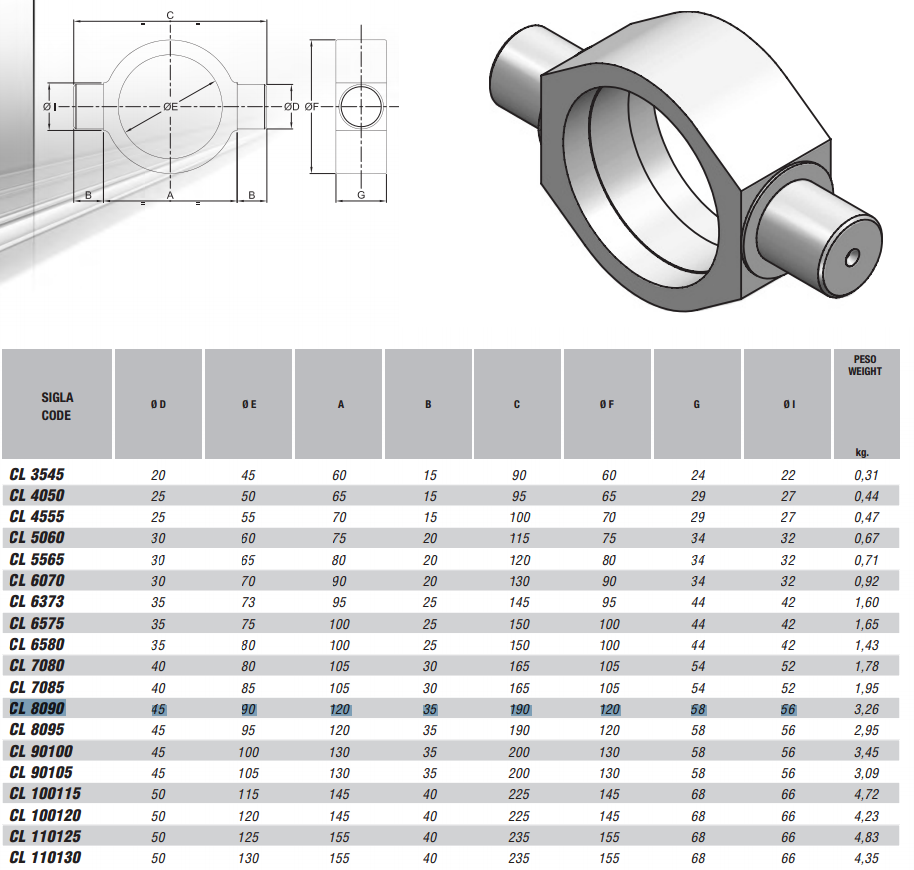 C

ØI

ØE

ØD

ØF

B

A

B

G

| SIGLA CODE | Ø D | Ø E | A | B | C | Ø F | G | Ø I | PESO WEIGHT kg. |
|---|---|---|---|---|---|---|---|---|---|
| CL 3545 | 20 | 45 | 60 | 15 | 90 | 60 | 24 | 22 | 0,31 |
| CL 4050 | 25 | 50 | 65 | 15 | 95 | 65 | 29 | 27 | 0,44 |
| CL 4555 | 25 | 55 | 70 | 15 | 100 | 70 | 29 | 27 | 0,47 |
| CL 5060 | 30 | 60 | 75 | 20 | 115 | 75 | 34 | 32 | 0,67 |
| CL 5565 | 30 | 65 | 80 | 20 | 120 | 80 | 34 | 32 | 0,71 |
| CL 6070 | 30 | 70 | 90 | 20 | 130 | 90 | 34 | 32 | 0,92 |
| CL 6373 | 35 | 73 | 95 | 25 | 145 | 95 | 44 | 42 | 1,60 |
| CL 6575 | 35 | 75 | 100 | 25 | 150 | 100 | 44 | 42 | 1,65 |
| CL 6580 | 35 | 80 | 100 | 25 | 150 | 100 | 44 | 42 | 1,43 |
| CL 7080 | 40 | 80 | 105 | 30 | 165 | 105 | 54 | 52 | 1,78 |
| CL 7085 | 40 | 85 | 105 | 30 | 165 | 105 | 54 | 52 | 1,95 |
| CL 8090 | 45 | 90 | 120 | 35 | 190 | 120 | 58 | 56 | 3,26 |
| CL 8095 | 45 | 95 | 120 | 35 | 190 | 120 | 58 | 56 | 2,95 |
| CL 90100 | 45 | 100 | 130 | 35 | 200 | 130 | 58 | 56 | 3,45 |
| CL 90105 | 45 | 105 | 130 | 35 | 200 | 130 | 58 | 56 | 3,09 |
| CL 100115 | 50 | 115 | 145 | 40 | 225 | 145 | 68 | 66 | 4,72 |
| CL 100120 | 50 | 120 | 145 | 40 | 225 | 145 | 68 | 66 | 4,23 |
| CL 110125 | 50 | 125 | 155 | 40 | 235 | 155 | 68 | 66 | 4,83 |
| CL 110130 | 50 | 130 | 155 | 40 | 235 | 155 | 68 | 66 | 4,35 |